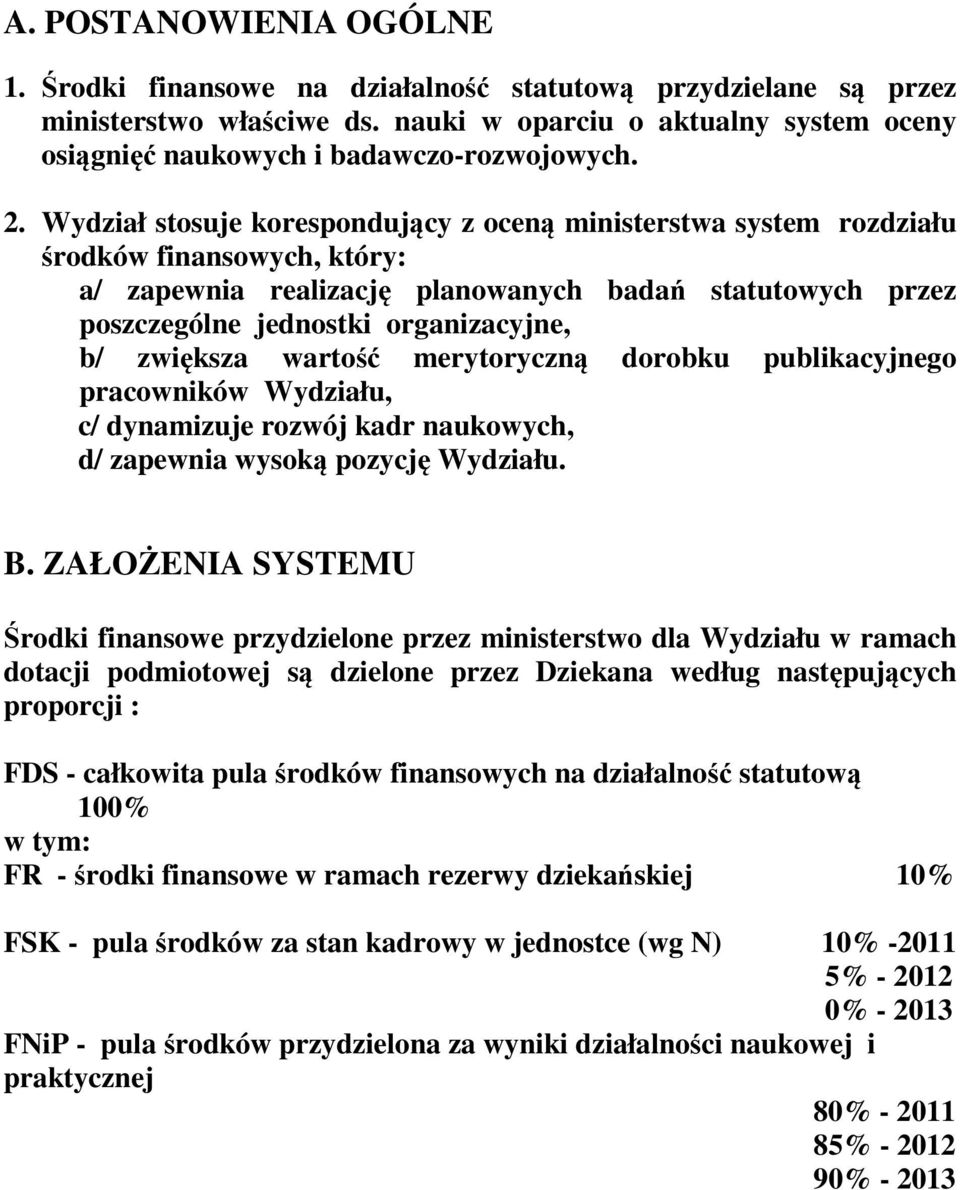 A. POSTANOWIENIA OGÓLNE

1. Środki finansowe na działalność statutową przydzielane są przez ministerstwo właściwe ds. nauki w oparciu o aktualny system oceny osiągnięć naukowych i badawczo-rozwojowych.

2. Wydział stosuje korespondujący z oceną ministerstwa system rozdziału środków finansowych, który:
a/ zapewnia realizację planowanych badań statutowych przez poszczególne jednostki organizacyjne,
b/ zwiększa wartość merytoryczną dorobku publikacyjnego pracowników Wydziału,
c/ dynamizuje rozwój kadr naukowych,
d/ zapewnia wysoką pozycję Wydziału.

B. ZAŁOŻENIA SYSTEMU

Środki finansowe przydzielone przez ministerstwo dla Wydziału w ramach dotacji podmiotowej są dzielone przez Dziekana według następujących proporcji :

FDS - całkowita pula środków finansowych na działalność statutową 100%
w tym:
FR - środki finansowe w ramach rezerwy dziekańskiej 10%

FSK - pula środków za stan kadrowy w jednostce (wg N) 10% -2011
5% - 2012
0% - 2013
FNiP - pula środków przydzielona za wyniki działalności naukowej i praktycznej
80% - 2011
85% - 2012
90% - 2013